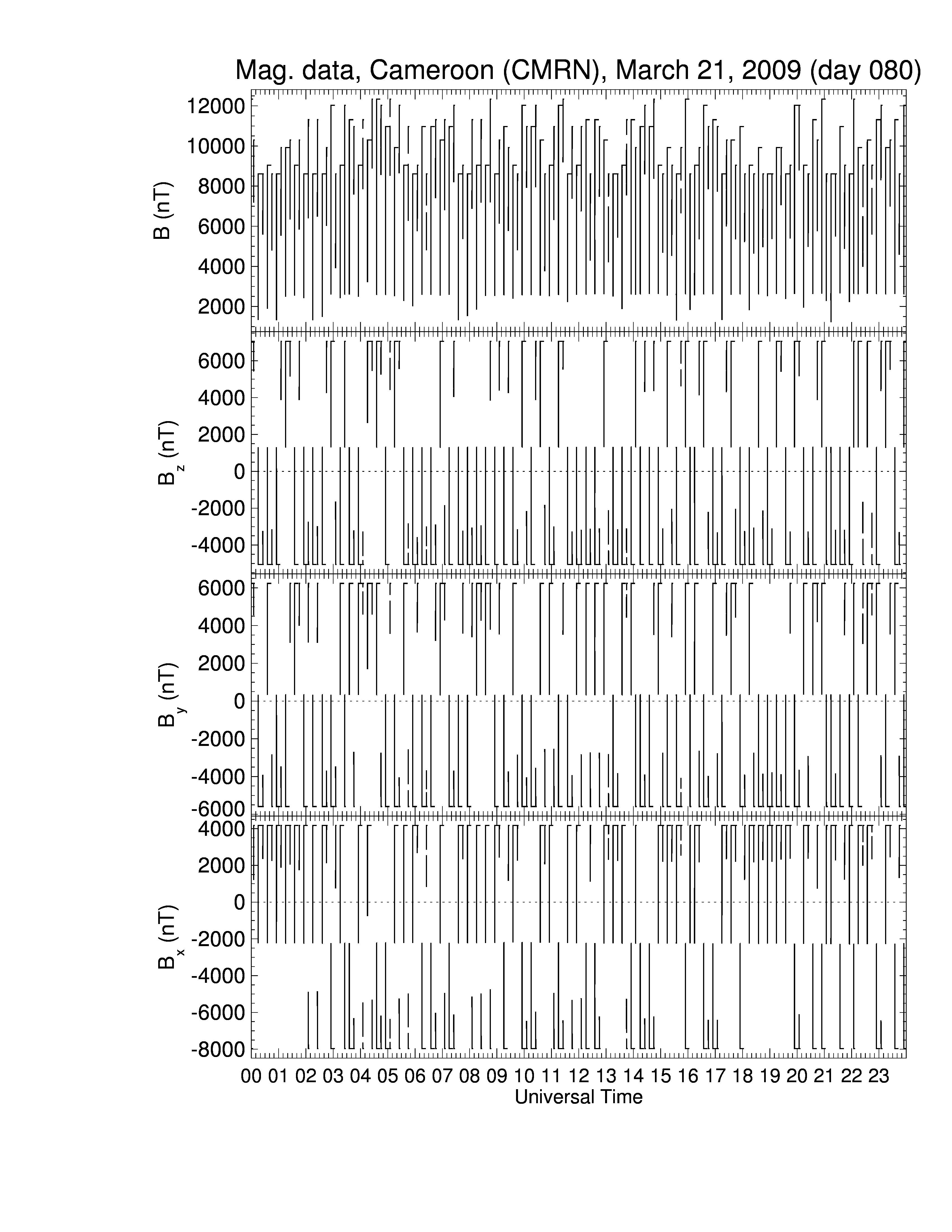 Mag. data, Cameroon (CMRN), March 21, 2009 (day 080)

B (nT)
12000
10000
8000
6000
4000
2000

$B_z$ (nT)
6000
4000
2000
0
-2000
-4000

$B_y$ (nT)
6000
4000
2000
0
-2000
-4000
-6000

$B_x$ (nT)
4000
2000
0
-2000
-4000
-6000
-8000

00 01 02 03 04 05 06 07 08 09 10 11 12 13 14 15 16 17 18 19 20 21 22 23
Universal Time